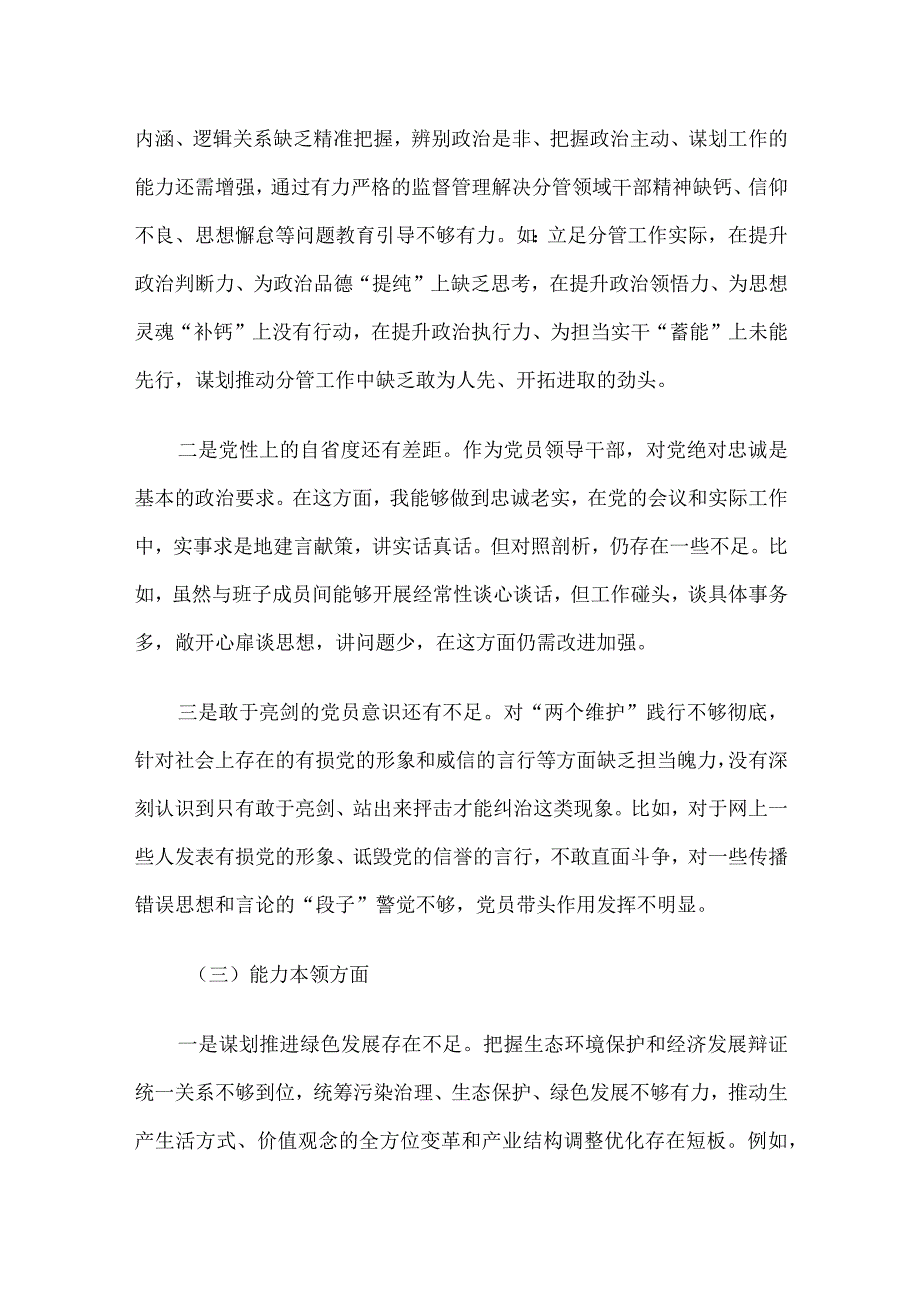 内涵、逻辑关系缺乏精准把握，辨别政治是非、把握政治主动、谋划工作的能力还需增强，通过有力严格的监督管理解决分管领域干部精神缺钙、信仰不良、思想懈怠等问题教育引导不够有力。如：立足分管工作实际，在提升政治判断力、为政治品德“提纯”上缺乏思考，在提升政治领悟力、为思想灵魂“补钙”上没有行动，在提升政治执行力、为担当实干“蓄能”上未能先行，谋划推动分管工作中缺乏敢为人先、开拓进取的劲头。

二是党性上的自省度还有差距。作为党员领导干部，对党绝对忠诚是基本的政治要求。在这方面，我能够做到忠诚老实，在党的会议和实际工作中，实事求是地建言献策，讲实话真话。但对照剖析，仍存在一些不足。比如，虽然与班子成员间能够开展经常性谈心谈话，但工作碰头，谈具体事务多，敞开心扉谈思想，讲问题少，在这方面仍需改进加强。

三是敢于亮剑的党员意识还有不足。对“两个维护”践行不够彻底，针对社会上存在的有损党的形象和威信的言行等方面缺乏担当魄力，没有深刻认识到只有敢于亮剑、站出来抨击才能纠治这类现象。比如，对于网上一些人发表有损党的形象、诋毁党的信誉的言行，不敢直面斗争，对一些传播错误思想和言论的“段子”警觉不够，党员带头作用发挥不明显。

（三）能力本领方面

一是谋划推进绿色发展存在不足。把握生态环境保护和经济发展辩证统一关系不够到位，统筹污染治理、生态保护、绿色发展不够有力，推动生产生活方式、价值观念的全方位变革和产业结构调整优化存在短板。例如，